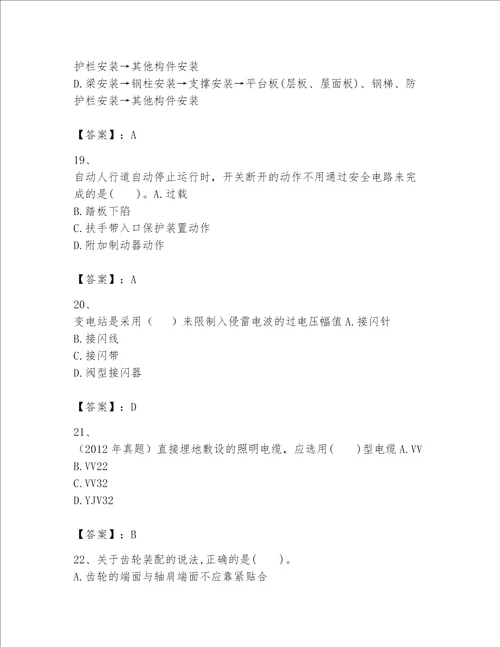 护栏安装→其他构件安装
D.梁安装→钢柱安装→支撑安装→平台板(层板、屋面板)、钢梯、防护栏安装→其他构件安装

【答案】：A

19、
自动人行道自动停止运行时，开关断开的动作不用通过安全电路来完成的是(　　)。A.过载
B.踏板下陷
C.扶手带入口保护装置动作
D.附加制动器动作

【答案】：A

20、
变电站是采用（　　）来限制入侵雷电波的过电压幅值 A.接闪针
B.接闪线
C.接闪带
D.阀型接闪器

【答案】：D

21、
（2012 年真题）直接埋地敷设的照明电缆，应选用(　　)型电缆 A.VV
B.VV22
C.VV32
D.YJV32

【答案】：B

22、关于齿轮装配的说法,正确的是(　　)。
A.齿轮的端面与轴肩端面不应靠紧贴合